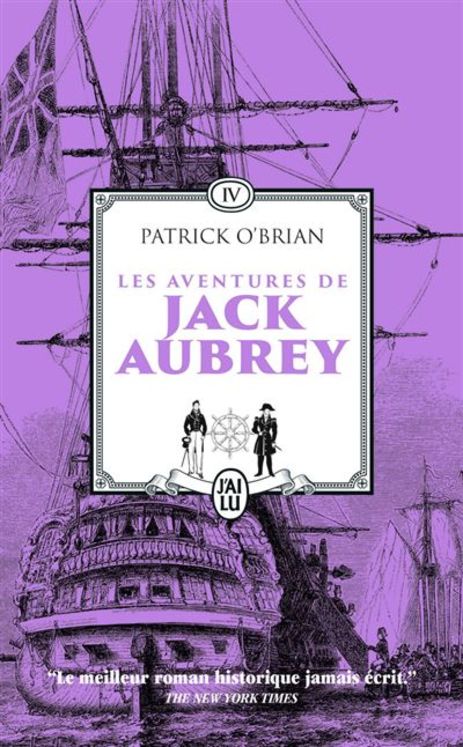 IV

PATRICK O'BRIAN

LES AVENTURES DE
JACK
AUBREY

J'AI LU

"Le meilleur roman historique jamais écrit."
THE NEW YORK TIMES